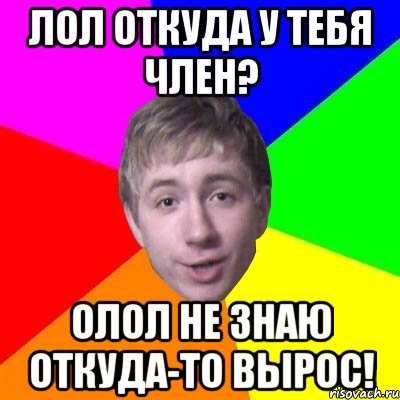 ЛОЛ ОТКУДА У ТЕБЯ ЧЛЕН?

ОЛОЛ НЕ ЗНАЮ ОТКУДА-ТО ВЫРОС!

risovach.ru